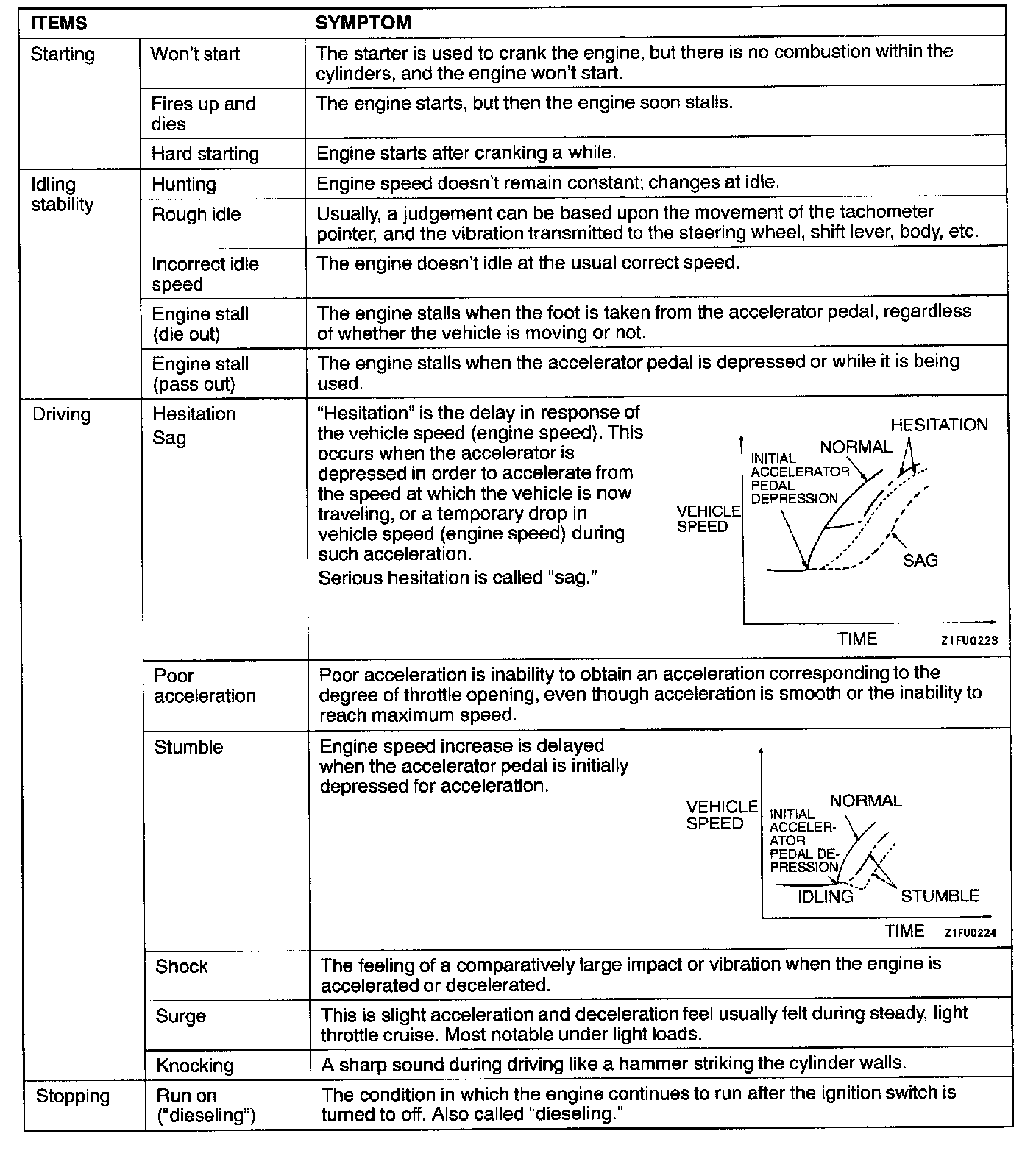 | ITEMS | | SYMPTOM |
|---|---|---|
| Starting | Won't start | The starter is used to crank the engine, but there is no combustion within the cylinders, and the engine won't start. |
| | Fires up and dies | The engine starts, but then the engine soon stalls. |
| | Hard starting | Engine starts after cranking a while. |
| Idling stability | Hunting | Engine speed doesn't remain constant; changes at idle. |
| | Rough idle | Usually, a judgement can be based upon the movement of the tachometer pointer, and the vibration transmitted to the steering wheel, shift lever, body, etc. |
| | Incorrect idle speed | The engine doesn't idle at the usual correct speed. |
| | Engine stall (die out) | The engine stalls when the foot is taken from the accelerator pedal, regardless of whether the vehicle is moving or not. |
| | Engine stall (pass out) | The engine stalls when the accelerator pedal is depressed or while it is being used. |
| Driving | Hesitation Sag | "Hesitation" is the delay in response of the vehicle speed (engine speed). This occurs when the accelerator is depressed in order to accelerate from the speed at which the vehicle is now traveling, or a temporary drop in vehicle speed (engine speed) during such acceleration. Serious hesitation is called "sag." HESITATION NORMAL INITIAL ACCELERATOR PEDAL DEPRESSION VEHICLE SPEED SAG TIME Z1FU0223 |
| | Poor acceleration | Poor acceleration is inability to obtain an acceleration corresponding to the degree of throttle opening, even though acceleration is smooth or the inability to reach maximum speed. |
| | Stumble | Engine speed increase is delayed when the accelerator pedal is initially depressed for acceleration. VEHICLE SPEED NORMAL INITIAL ACCELERATOR PEDAL DEPRESSION IDLING STUMBLE TIME Z1FU0224 |
| | Shock | The feeling of a comparatively large impact or vibration when the engine is accelerated or decelerated. |
| | Surge | This is slight acceleration and deceleration feel usually felt during steady, light throttle cruise. Most notable under light loads. |
| | Knocking | A sharp sound during driving like a hammer striking the cylinder walls. |
| Stopping | Run on ("dieseling") | The condition in which the engine continues to run after the ignition switch is turned to off. Also called "dieseling." |